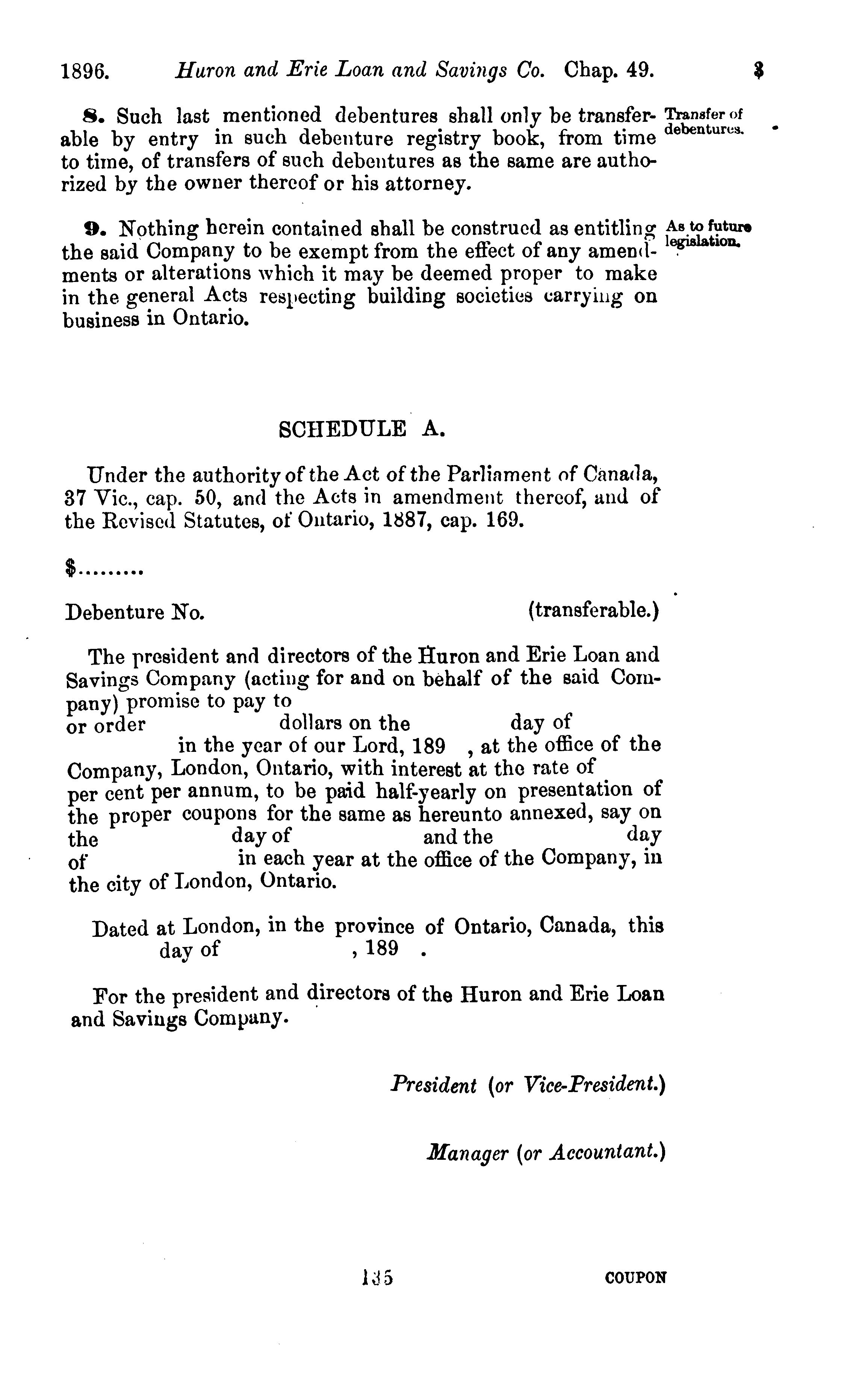 1896. Huron and Erie Loan and Savings Co. Chap. 49. 3

8. Such last mentioned debentures shall only be transferable by entry in such debenture registry book, from time to time, of transfers of such debentures as the same are authorized by the owner thereof or his attorney.

Transfer of debentures.

9. Nothing herein contained shall be construed as entitling the said Company to be exempt from the effect of any amendments or alterations which it may be deemed proper to make in the general Acts respecting building societies carrying on business in Ontario.

As to future legislation.

SCHEDULE A.

Under the authority of the Act of the Parliament of Canada, 37 Vic., cap. 50, and the Acts in amendment thereof, and of the Revised Statutes, of Ontario, 1887, cap. 169.

$.........

Debenture No. (transferable.)

The president and directors of the Huron and Erie Loan and Savings Company (acting for and on behalf of the said Company) promise to pay to or order dollars on the day of in the year of our Lord, 189 , at the office of the Company, London, Ontario, with interest at the rate of per cent per annum, to be paid half-yearly on presentation of the proper coupons for the same as hereunto annexed, say on the day of and the day of in each year at the office of the Company, in the city of London, Ontario.

Dated at London, in the province of Ontario, Canada, this day of , 189 .

For the president and directors of the Huron and Erie Loan and Savings Company.

President (or Vice-President.)

Manager (or Accountant.)

135 COUPON